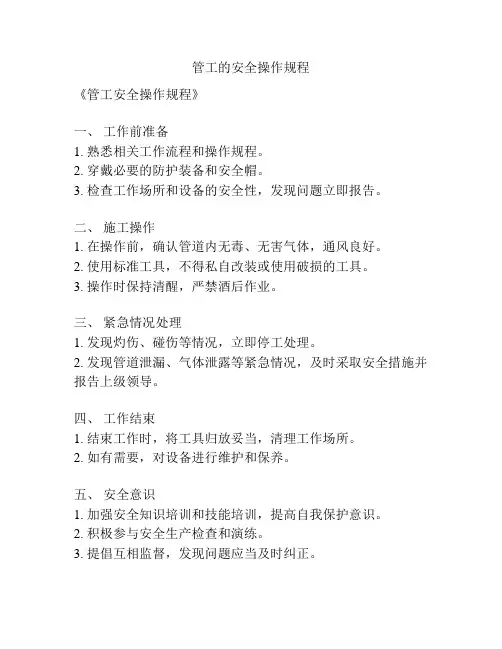 管工的安全操作规程

《管工安全操作规程》

一、 工作前准备
1. 熟悉相关工作流程和操作规程。
2. 穿戴必要的防护装备和安全帽。
3. 检查工作场所和设备的安全性，发现问题立即报告。

二、 施工操作
1. 在操作前，确认管道内无毒、无害气体，通风良好。
2. 使用标准工具，不得私自改装或使用破损的工具。
3. 操作时保持清醒，严禁酒后作业。

三、 紧急情况处理
1. 发现灼伤、碰伤等情况，立即停工处理。
2. 发现管道泄漏、气体泄露等紧急情况，及时采取安全措施并报告上级领导。

四、 工作结束
1. 结束工作时，将工具归放妥当，清理工作场所。
2. 如有需要，对设备进行维护和保养。

五、 安全意识
1. 加强安全知识培训和技能培训，提高自我保护意识。
2. 积极参与安全生产检查和演练。
3. 提倡互相监督，发现问题应当及时纠正。